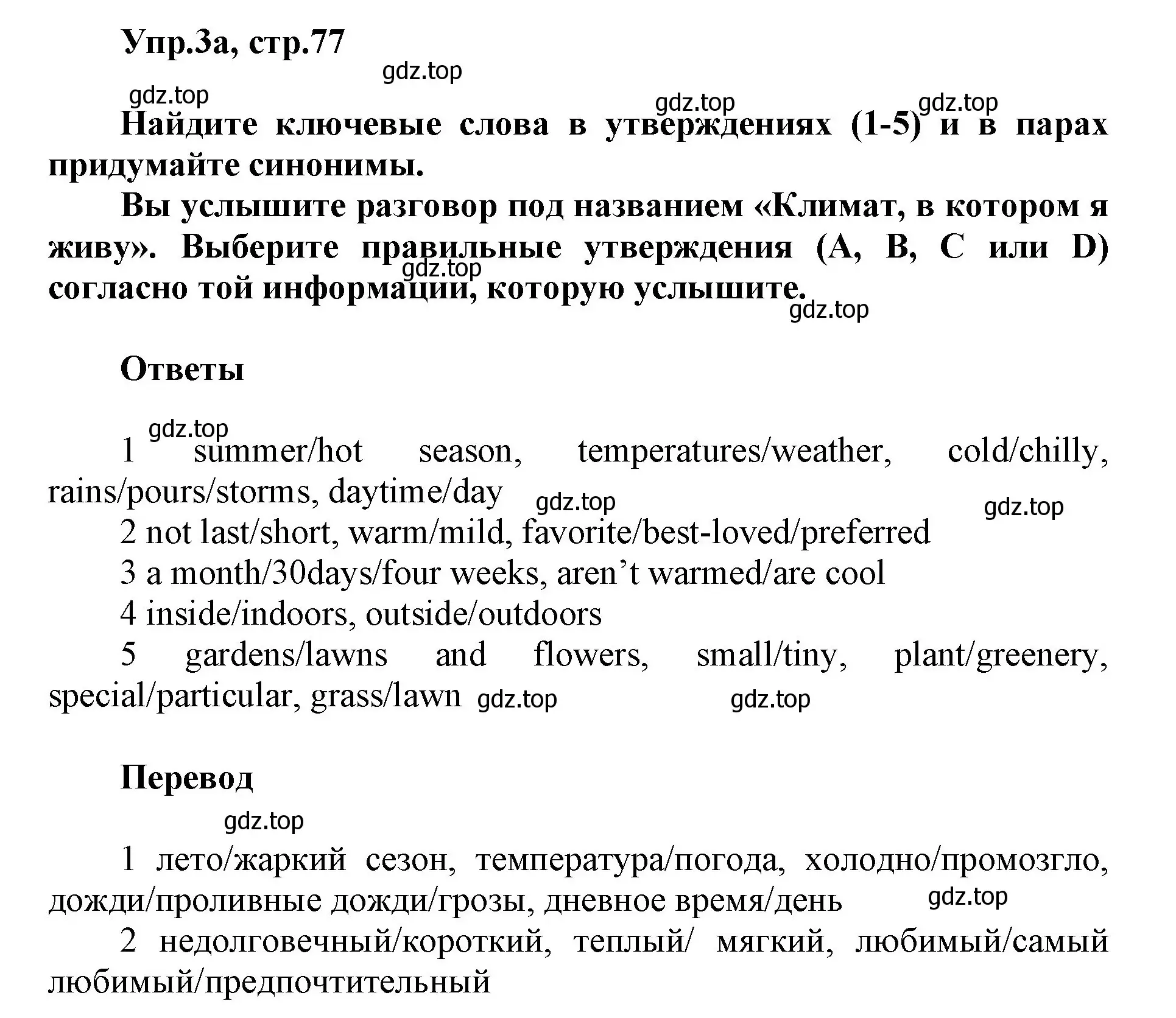 Упр.3а, стр.77

gdz.top

gdz.top

gdz.top

gdz.top

Найдите ключевые слова в утверждениях (1-5) и в парах придумайте синонимы.

Вы услышите разговор под названием «Климат, в котором я живу». Выберите правильные утверждения (A, B, C или D) согласно той информации, которую услышите.

gdz.top

gdz.top

Ответы

gdz.top

1 summer/hot season, temperatures/weather, cold/chilly, rains/pours/storms, daytime/day

gdz.top

gdz.top

2 not last/short, warm/mild, favorite/best-loved/preferred

3 a month/30days/four weeks, aren’t warmed/are cool

4 inside/indoors, outside/outdoors

5 gardens/lawns and flowers, small/tiny, plant/greenery, special/particular, grass/lawn

gdz.top

gdz.top

Перевод

gdz.top

1 лето/жаркий сезон, температура/погода, холодно/промозгло, дожди/проливные дожди/грозы, дневное время/день

gdz.top

2 недолговечный/короткий, теплый/ мягкий, любимый/самый любимый/предпочтительный